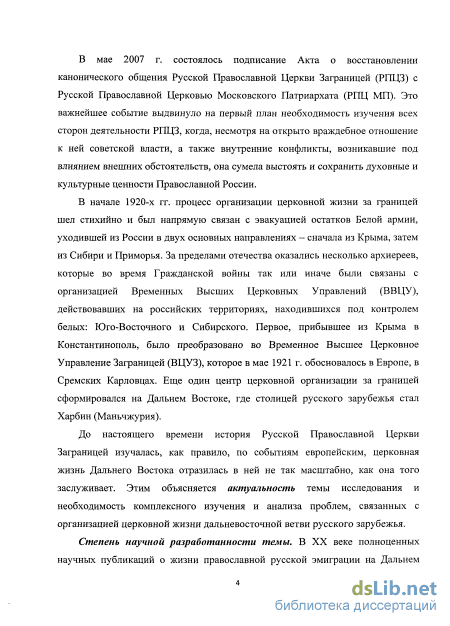 В мае 2007 г. состоялось подписание Акта о восстановлении канонического общения Русской Православной Церкви Заграницей (РПЦЗ) с Русской Православной Церковью Московского Патриархата (РПЦ МП). Это важнейшее событие выдвинуло на первый план необходимость изучения всех сторон деятельности РПЦЗ, когда, несмотря на открыто враждебное отношение к ней советской власти, а также внутренние конфликты, возникавшие под влиянием внешних обстоятельств, она сумела выстоять и сохранить духовные и культурные ценности Православной России.

В начале 1920-х гг. процесс организации церковной жизни за границей шел стихийно и был напрямую связан с эвакуацией остатков Белой армии, уходившей из России в двух основных направлениях – сначала из Крыма, затем из Сибири и Приморья. За пределами отечества оказались несколько архиереев, которые во время Гражданской войны так или иначе были связаны с организацией Временных Высших Церковных Управлений (ВВЦУ), действовавших на российских территориях, находившихся под контролем белых: Юго-Восточного и Сибирского. Первое, прибывшее из Крыма в Константинополь, было преобразовано во Временное Высшее Церковное Управление Заграницей (ВЦУЗ), которое в мае 1921 г. обосновалось в Европе, в Сремских Карловцах. Еще один центр церковной организации за границей сформировался на Дальнем Востоке, где столицей русского зарубежья стал Харбин (Маньчжурия).

До настоящего времени история Русской Православной Церкви Заграницей изучалась, как правило, по событиям европейским, церковная жизнь Дальнего Востока отразилась в ней не так масштабно, как она того заслуживает. Этим объясняется актуальность темы исследования и необходимость комплексного изучения и анализа проблем, связанных с организацией церковной жизни дальневосточной ветви русского зарубежья.

Степень научной разработанности темы. В XX веке полноценных научных публикаций о жизни православной русской эмиграции на Дальнем

4

dsLib.net
библиотека диссертаций